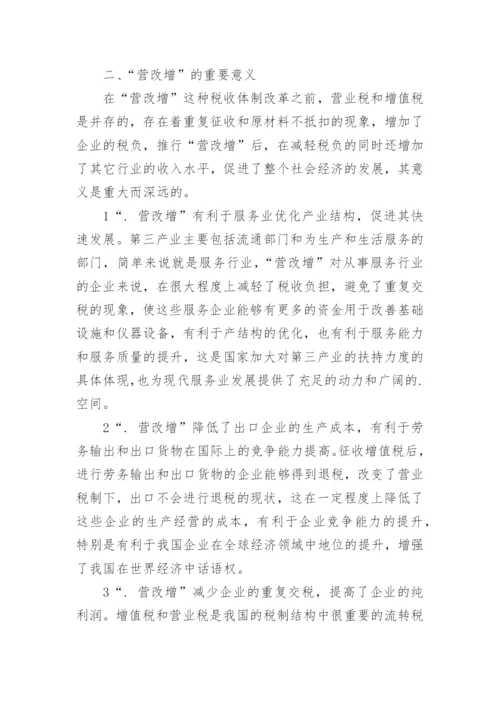 二、“营改增”的重要意义

在“营改增”这种税收体制改革之前，营业税和增值税是并存的，存在着重复征收和原材料不抵扣的现象，增加了企业的税负，推行“营改增”后，在减轻税负的同时还增加了其它行业的收入水平，促进了整个社会经济的发展，其意义是重大而深远的。

1“．营改增”有利于服务业优化产业结构，促进其快速发展。第三产业主要包括流通部门和为生产和生活服务的部门，简单来说就是服务行业，“营改增”对从事服务行业的企业来说，在很大程度上减轻了税收负担，避免了重复交税的现象，使这些服务企业能够有更多的资金用于改善基础设施和仪器设备，有利于产结构的优化，也有利于服务能力和服务质量的提升，这是国家加大对第三产业的扶持力度的具体体现，也为现代服务业发展提供了充足的动力和广阔的.空间。

2“．营改增”降低了出口企业的生产成本，有利于劳务输出和出口货物在国际上的竞争能力提高。征收增值税后，进行劳务输出和出口货物的企业能够得到退税，改变了营业税制下，出口不会进行退税的现状，这在一定程度上降低了这些企业的生产经营的成本，有利于企业竞争能力的提升，特别是有利于我国企业在全球经济领域中地位的提升，增强了我国在世界经济中话语权。

3“．营改增”减少企业的重复交税，提高了企业的纯利润。增值税和营业税是我国的税制结构中很重要的流转税